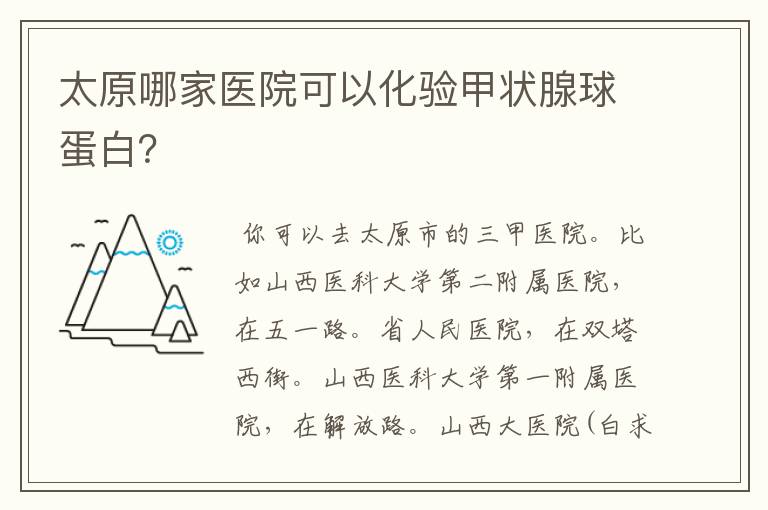 太原哪家医院可以化验甲状腺球蛋白?

你可以去太原市的三甲医院。比如山西医科大学第二附属医院,在五一路。省人民医院,在双塔西街。山西医科大学第一附属医院,在解放路。山西大医院(白求